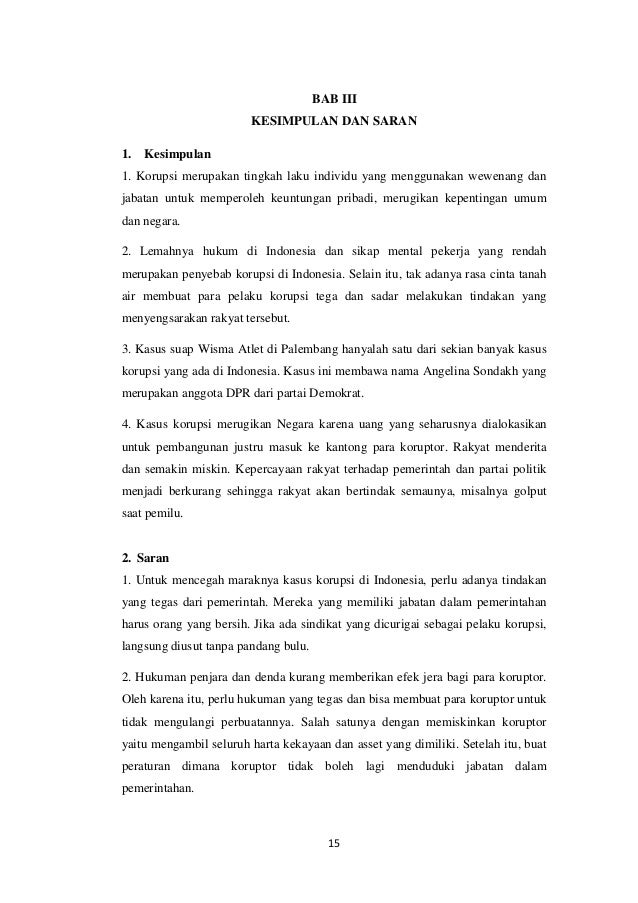 BAB III
KESIMPULAN DAN SARAN

1. Kesimpulan

1. Korupsi merupakan tingkah laku individu yang menggunakan wewenang dan jabatan untuk memperoleh keuntungan pribadi, merugikan kepentingan umum dan negara.

2. Lemahnya hukum di Indonesia dan sikap mental pekerja yang rendah merupakan penyebab korupsi di Indonesia. Selain itu, tak adanya rasa cinta tanah air membuat para pelaku korupsi tega dan sadar melakukan tindakan yang menyengsarakan rakyat tersebut.

3. Kasus suap Wisma Atlet di Palembang hanyalah satu dari sekian banyak kasus korupsi yang ada di Indonesia. Kasus ini membawa nama Angelina Sondakh yang merupakan anggota DPR dari partai Demokrat.

4. Kasus korupsi merugikan Negara karena uang yang seharusnya dialokasikan untuk pembangunan justru masuk ke kantong para koruptor. Rakyat menderita dan semakin miskin. Kepercayaan rakyat terhadap pemerintah dan partai politik menjadi berkurang sehingga rakyat akan bertindak semaunya, misalnya golput saat pemilu.

2. Saran

1. Untuk mencegah maraknya kasus korupsi di Indonesia, perlu adanya tindakan yang tegas dari pemerintah. Mereka yang memiliki jabatan dalam pemerintahan harus orang yang bersih. Jika ada sindikat yang dicurigai sebagai pelaku korupsi, langsung diusut tanpa pandang bulu.

2. Hukuman penjara dan denda kurang memberikan efek jera bagi para koruptor. Oleh karena itu, perlu hukuman yang tegas dan bisa membuat para koruptor untuk tidak mengulangi perbuatannya. Salah satunya dengan memiskinkan koruptor yaitu mengambil seluruh harta kekayaan dan asset yang dimiliki. Setelah itu, buat peraturan dimana koruptor tidak boleh lagi menduduki jabatan dalam pemerintahan.

15